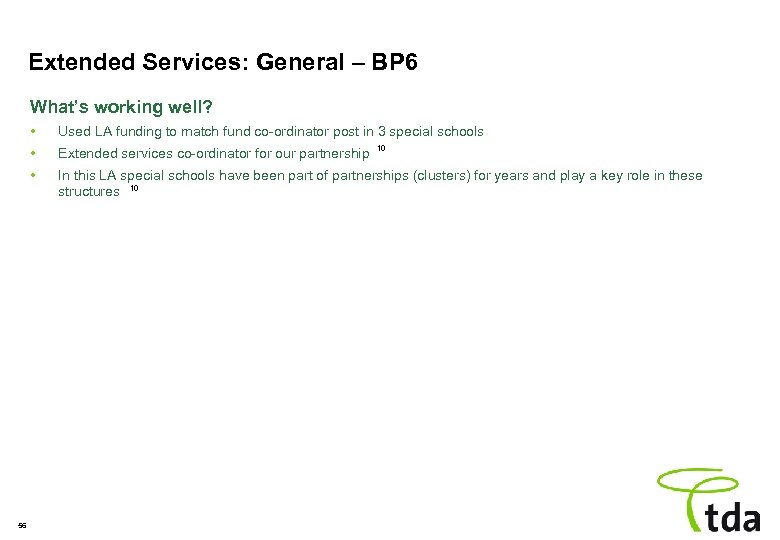 Extended Services: General – BP6

What's working well?

• Used LA funding to match fund co-ordinator post in 3 special schools
• Extended services co-ordinator for our partnership $^{10}$
• In this LA special schools have been part of partnerships (clusters) for years and play a key role in these structures $^{10}$

56

tda